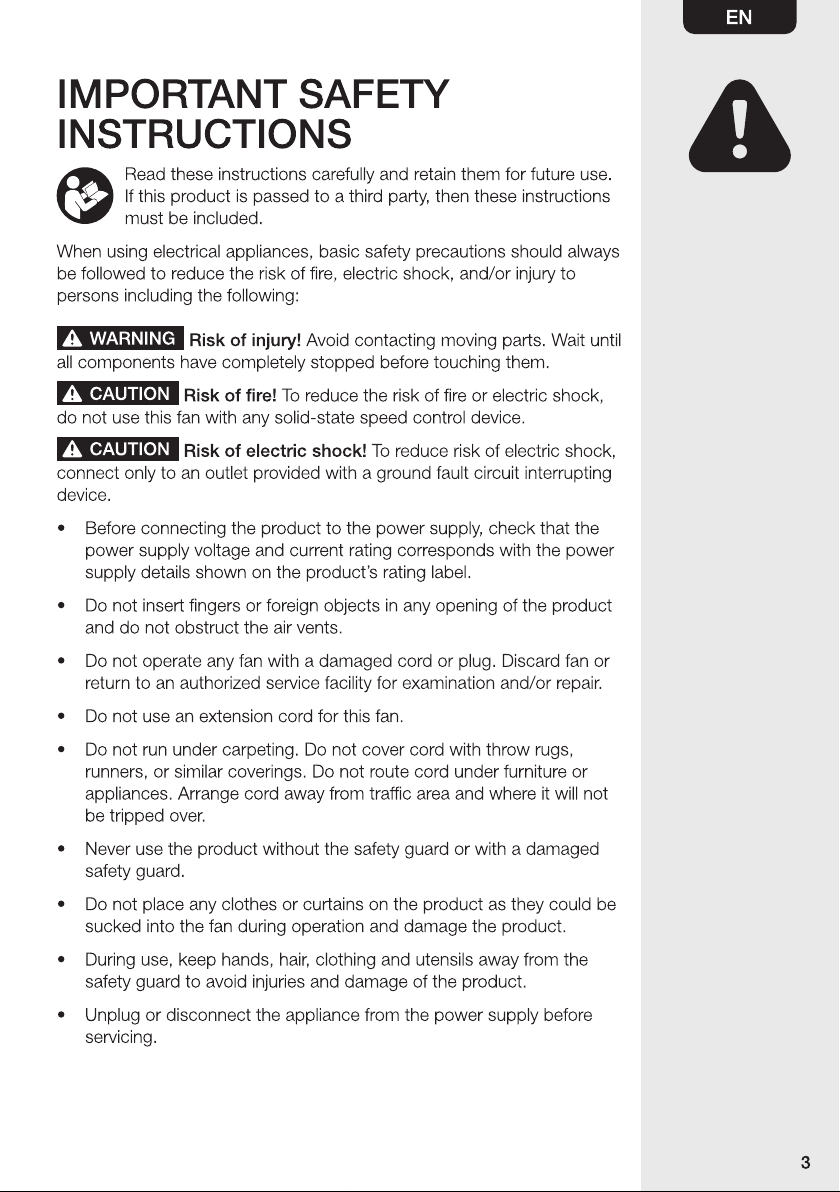 EN

IMPORTANT SAFETY INSTRUCTIONS

Read these instructions carefully and retain them for future use. If this product is passed to a third party, then these instructions must be included.

When using electrical appliances, basic safety precautions should always be followed to reduce the risk of fire, electric shock, and/or injury to persons including the following:

WARNING Risk of injury! Avoid contacting moving parts. Wait until all components have completely stopped before touching them.

CAUTION Risk of fire! To reduce the risk of fire or electric shock, do not use this fan with any solid-state speed control device.

CAUTION Risk of electric shock! To reduce risk of electric shock, connect only to an outlet provided with a ground fault circuit interrupting device.

• Before connecting the product to the power supply, check that the power supply voltage and current rating corresponds with the power supply details shown on the product's rating label.

• Do not insert fingers or foreign objects in any opening of the product and do not obstruct the air vents.

• Do not operate any fan with a damaged cord or plug. Discard fan or return to an authorized service facility for examination and/or repair.

• Do not use an extension cord for this fan.

• Do not run under carpeting. Do not cover cord with throw rugs, runners, or similar coverings. Do not route cord under furniture or appliances. Arrange cord away from traffic area and where it will not be tripped over.

• Never use the product without the safety guard or with a damaged safety guard.

• Do not place any clothes or curtains on the product as they could be sucked into the fan during operation and damage the product.

• During use, keep hands, hair, clothing and utensils away from the safety guard to avoid injuries and damage of the product.

• Unplug or disconnect the appliance from the power supply before servicing.

3